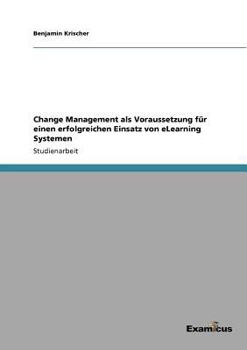 Benjamin Krischer

Change Management als Voraussetzung für einen erfolgreichen Einsatz von eLearning Systemen

Studienarbeit

Examicus